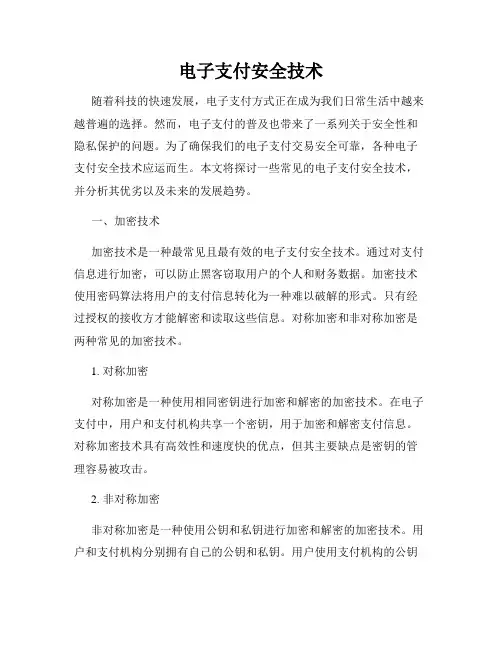 电子支付安全技术

随着科技的快速发展，电子支付方式正在成为我们日常生活中越来越普遍的选择。然而，电子支付的普及也带来了一系列关于安全性和隐私保护的问题。为了确保我们的电子支付交易安全可靠，各种电子支付安全技术应运而生。本文将探讨一些常见的电子支付安全技术，并分析其优劣以及未来的发展趋势。

一、加密技术

加密技术是一种最常见且最有效的电子支付安全技术。通过对支付信息进行加密，可以防止黑客窃取用户的个人和财务数据。加密技术使用密码算法将用户的支付信息转化为一种难以破解的形式。只有经过授权的接收方才能解密和读取这些信息。对称加密和非对称加密是两种常见的加密技术。

1. 对称加密

对称加密是一种使用相同密钥进行加密和解密的加密技术。在电子支付中，用户和支付机构共享一个密钥，用于加密和解密支付信息。对称加密技术具有高效性和速度快的优点，但其主要缺点是密钥的管理容易被攻击。

2. 非对称加密

非对称加密是一种使用公钥和私钥进行加密和解密的加密技术。用户和支付机构分别拥有自己的公钥和私钥。用户使用支付机构的公钥